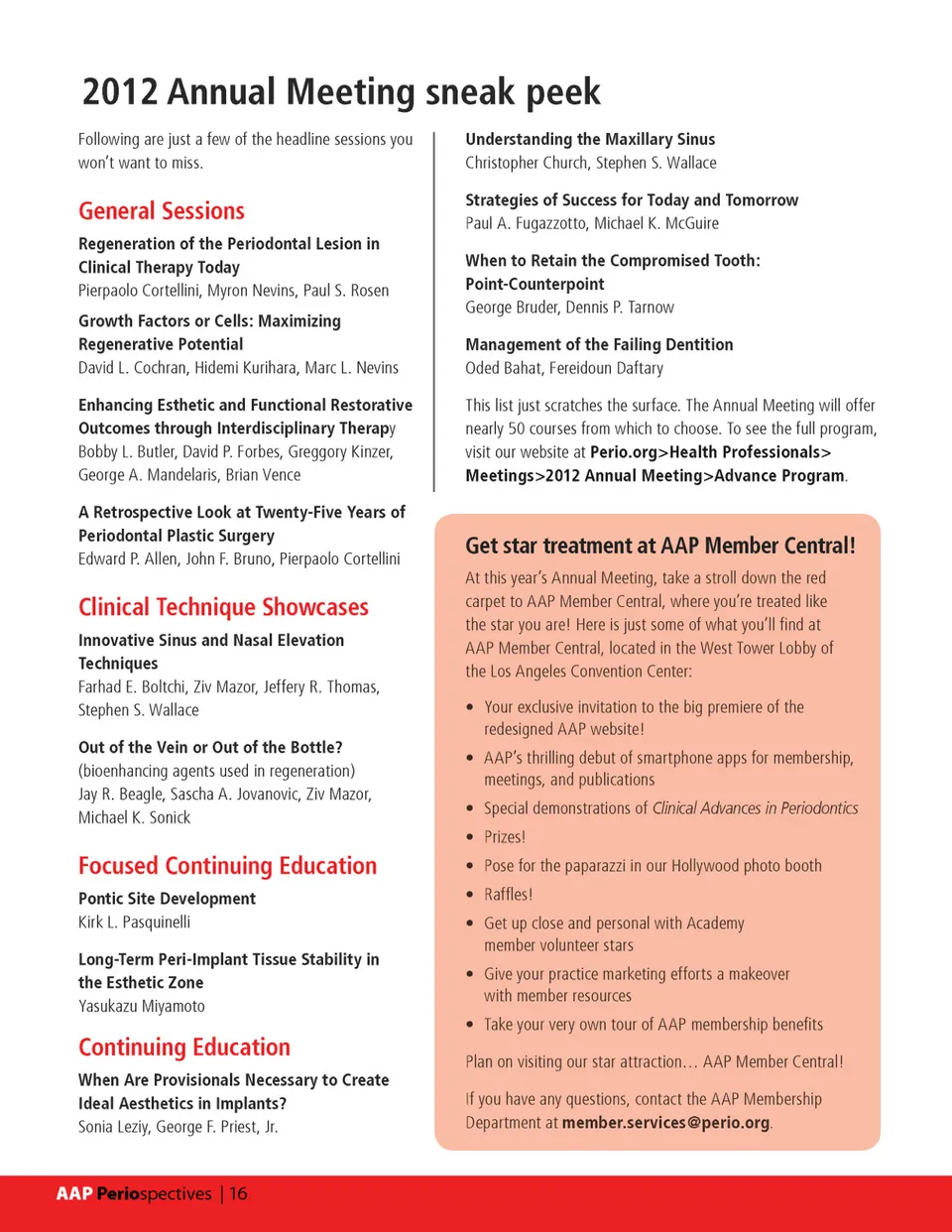 2012 Annual Meeting sneak peek

Following are just a few of the headline sessions you won't want to miss.

General Sessions

Regeneration of the Periodontal Lesion in Clinical Therapy Today
Pierpaolo Cortellini, Myron Nevins, Paul S. Rosen

Growth Factors or Cells: Maximizing Regenerative Potential
David L. Cochran, Hidemi Kurihara, Marc L. Nevins

Enhancing Esthetic and Functional Restorative Outcomes through Interdisciplinary Therapy
Bobby L. Butler, David P. Forbes, Greggory Kinzer, George A. Mandelaris, Brian Vence

A Retrospective Look at Twenty-Five Years of Periodontal Plastic Surgery
Edward P. Allen, John F. Bruno, Pierpaolo Cortellini

Clinical Technique Showcases

Innovative Sinus and Nasal Elevation Techniques
Farhad E. Boltchi, Ziv Mazor, Jeffery R. Thomas, Stephen S. Wallace

Out of the Vein or Out of the Bottle?
(bioenhancing agents used in regeneration)
Jay R. Beagle, Sascha A. Jovanovic, Ziv Mazor, Michael K. Sonick

Focused Continuing Education

Pontic Site Development
Kirk L. Pasquinelli

Long-Term Peri-Implant Tissue Stability in the Esthetic Zone
Yasukazu Miyamoto

Continuing Education

When Are Provisionals Necessary to Create Ideal Aesthetics in Implants?
Sonia Leziy, George F. Priest, Jr.

Understanding the Maxillary Sinus
Christopher Church, Stephen S. Wallace

Strategies of Success for Today and Tomorrow
Paul A. Fugazzotto, Michael K. McGuire

When to Retain the Compromised Tooth: Point-Counterpoint
George Bruder, Dennis P. Tarnow

Management of the Failing Dentition
Oded Bahat, Fereidoun Daftary

This list just scratches the surface. The Annual Meeting will offer nearly 50 courses from which to choose. To see the full program, visit our website at Perio.org>Health Professionals> Meetings>2012 Annual Meeting>Advance Program.

Get star treatment at AAP Member Central!

At this year's Annual Meeting, take a stroll down the red carpet to AAP Member Central, where you're treated like the star you are! Here is just some of what you'll find at AAP Member Central, located in the West Tower Lobby of the Los Angeles Convention Center:

• Your exclusive invitation to the big premiere of the redesigned AAP website!
• AAP's thrilling debut of smartphone apps for membership, meetings, and publications
• Special demonstrations of Clinical Advances in Periodontics
• Prizes!
• Pose for the paparazzi in our Hollywood photo booth
• Raffles!
• Get up close and personal with Academy member volunteer stars
• Give your practice marketing efforts a makeover with member resources
• Take your very own tour of AAP membership benefits

Plan on visiting our star attraction… AAP Member Central!

If you have any questions, contact the AAP Membership Department at member.services@perio.org.

AAP Periospectives | 16